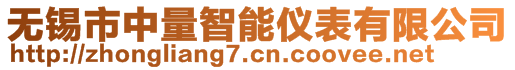 无锡市中量智能仪表有限公司
http://zhongliang7.cn.coovee.net